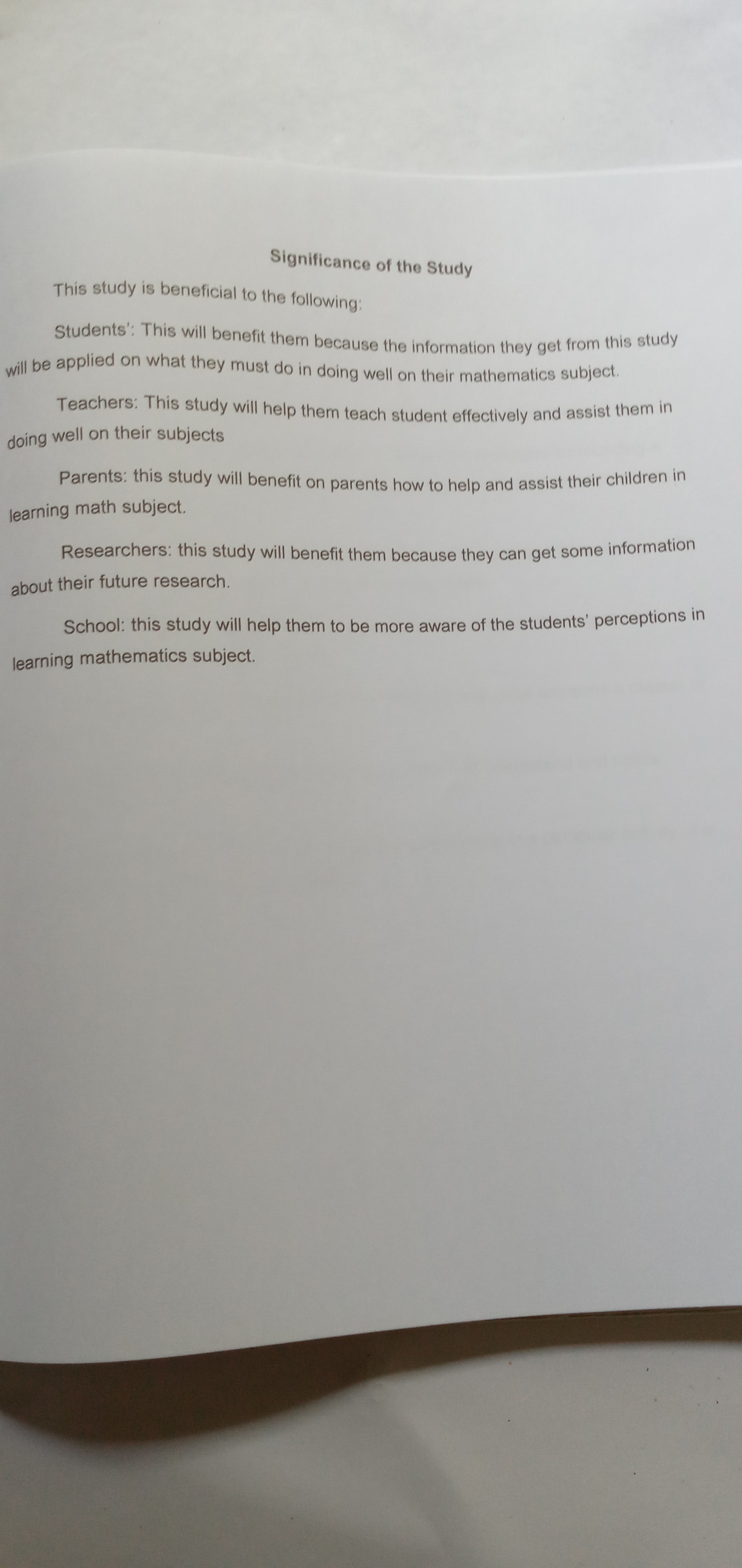 Significance of the Study

This study is beneficial to the following:

Students': This will benefit them because the information they get from this study will be applied on what they must do in doing well on their mathematics subject.

Teachers: This study will help them teach student effectively and assist them in doing well on their subjects

Parents: this study will benefit on parents how to help and assist their children in learning math subject.

Researchers: this study will benefit them because they can get some information about their future research.

School: this study will help them to be more aware of the students' perceptions in learning mathematics subject.